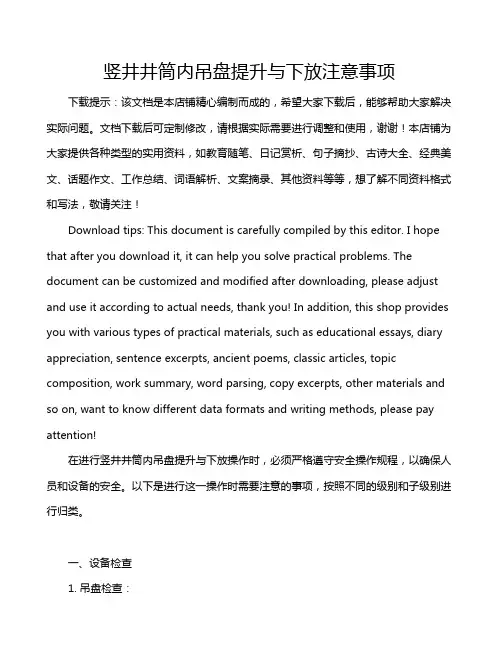 竖井井筒内吊盘提升与下放注意事项

下载提示：该文档是本店铺精心编制而成的，希望大家下载后，能够帮助大家解决实际问题。文档下载后可定制修改，请根据实际需要进行调整和使用，谢谢！本店铺为大家提供各种类型的实用资料，如教育随笔、日记赏析、句子摘抄、古诗大全、经典美文、话题作文、工作总结、词语解析、文案摘录、其他资料等等，想了解不同资料格式和写法，敬请关注！

Download tips: This document is carefully compiled by this editor. I hope that after you download it, it can help you solve practical problems. The document can be customized and modified after downloading, please adjust and use it according to actual needs, thank you! In addition, this shop provides you with various types of practical materials, such as educational essays, diary appreciation, sentence excerpts, ancient poems, classic articles, topic composition, work summary, word parsing, copy excerpts, other materials and so on, want to know different data formats and writing methods, please pay attention!

在进行竖井井筒内吊盘提升与下放操作时，必须严格遵守安全操作规程，以确保人员和设备的安全。以下是进行这一操作时需要注意的事项，按照不同的级别和子级别进行归类。

一、设备检查

1. 吊盘检查：